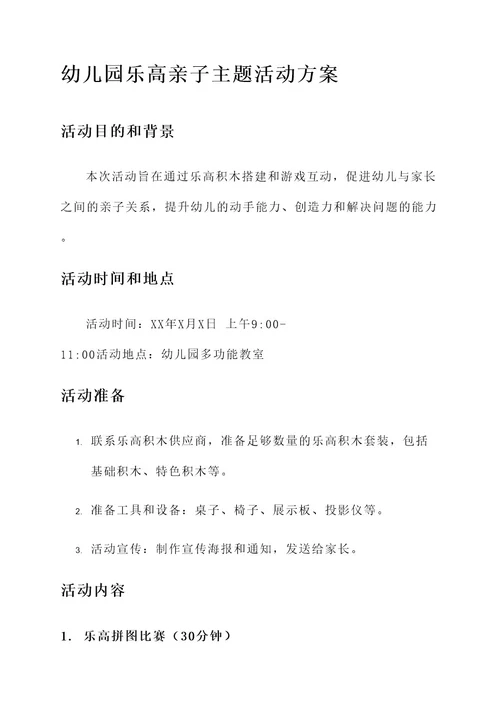 幼儿园乐高亲子主题活动方案

活动目的和背景

本次活动旨在通过乐高积木搭建和游戏互动，促进幼儿与家长之间的亲子关系，提升幼儿的动手能力、创造力和解决问题的能力。

活动时间和地点

活动时间：XX年X月X日 上午9:00-11:00活动地点：幼儿园多功能教室

活动准备

1. 联系乐高积木供应商，准备足够数量的乐高积木套装，包括基础积木、特色积木等。

2. 准备工具和设备：桌子、椅子、展示板、投影仪等。

3. 活动宣传：制作宣传海报和通知，发送给家长。

活动内容

1. 乐高拼图比赛（30分钟）